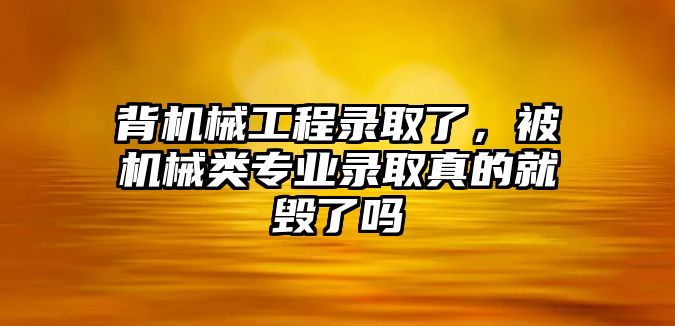 背机械工程录取了，被机械类专业录取真的就毁了吗